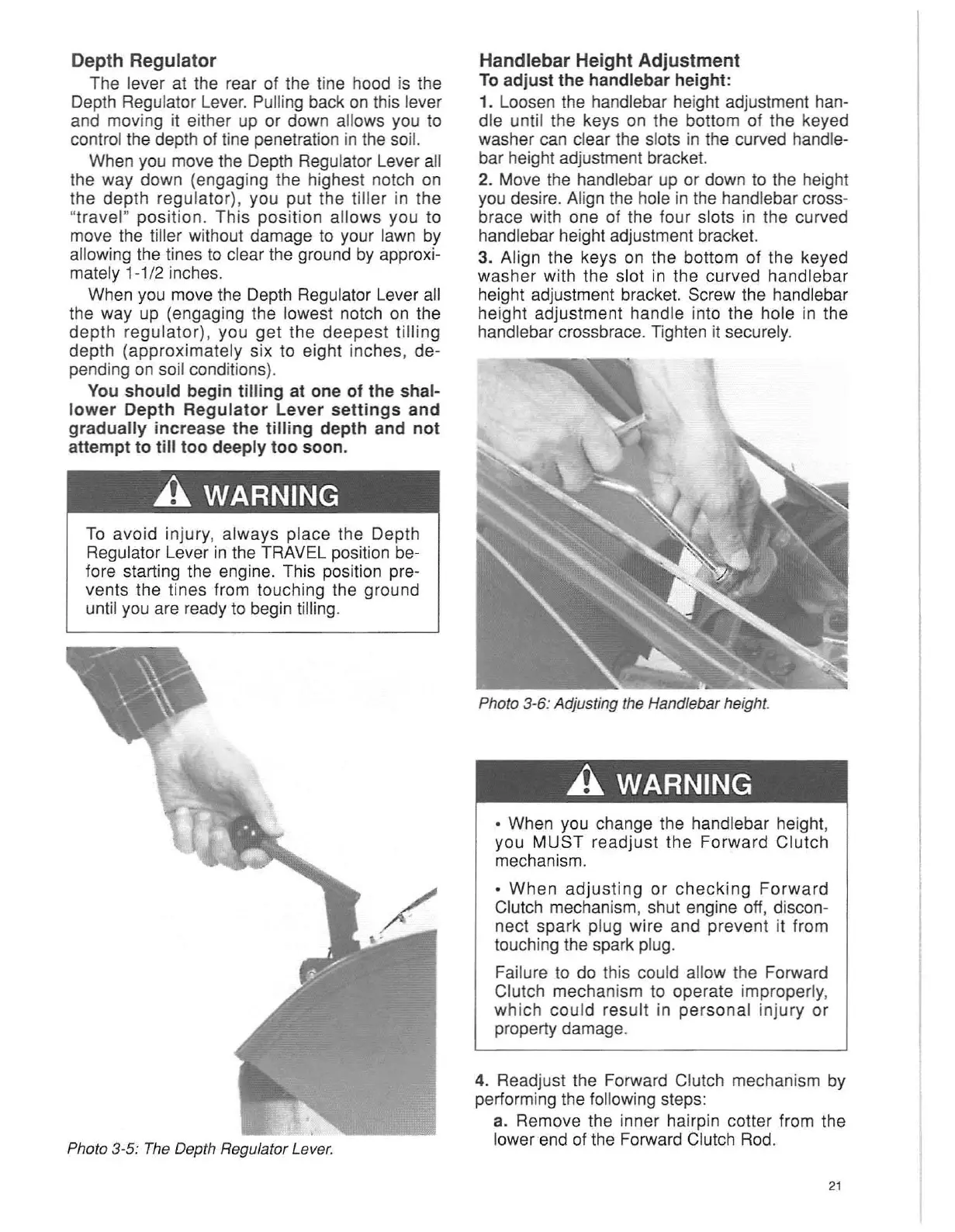 Depth Regulator

The lever at the rear of the tine hood is the Depth Regulator Lever. Pulling back on this lever and moving it either up or down allows you to control the depth of tine penetration in the soil.

When you move the Depth Regulator Lever all the way down (engaging the highest notch on the depth regulator), you put the tiller in the "travel" position. This position allows you to move the tiller without damage to your lawn by allowing the tines to clear the ground by approximately 1-1/2 inches.

When you move the Depth Regulator Lever all the way up (engaging the lowest notch on the depth regulator), you get the deepest tilling depth (approximately six to eight inches, depending on soil conditions).

You should begin tilling at one of the shallower Depth Regulator Lever settings and gradually increase the tilling depth and not attempt to till too deeply too soon.

WARNING

To avoid injury, always place the Depth Regulator Lever in the TRAVEL position before starting the engine. This position prevents the tines from touching the ground until you are ready to begin tilling.

Photo 3-5: The Depth Regulator Lever.

Handlebar Height Adjustment
To adjust the handlebar height:

1. Loosen the handlebar height adjustment handle until the keys on the bottom of the keyed washer can clear the slots in the curved handlebar height adjustment bracket.

2. Move the handlebar up or down to the height you desire. Align the hole in the handlebar crossbrace with one of the four slots in the curved handlebar height adjustment bracket.

3. Align the keys on the bottom of the keyed washer with the slot in the curved handlebar height adjustment bracket. Screw the handlebar height adjustment handle into the hole in the handlebar crossbrace. Tighten it securely.

Photo 3-6: Adjusting the Handlebar height.

WARNING

• When you change the handlebar height, you MUST readjust the Forward Clutch mechanism.

• When adjusting or checking Forward Clutch mechanism, shut engine off, disconnect spark plug wire and prevent it from touching the spark plug.

Failure to do this could allow the Forward Clutch mechanism to operate improperly, which could result in personal injury or property damage.

4. Readjust the Forward Clutch mechanism by performing the following steps:

a. Remove the inner hairpin cotter from the lower end of the Forward Clutch Rod.

21